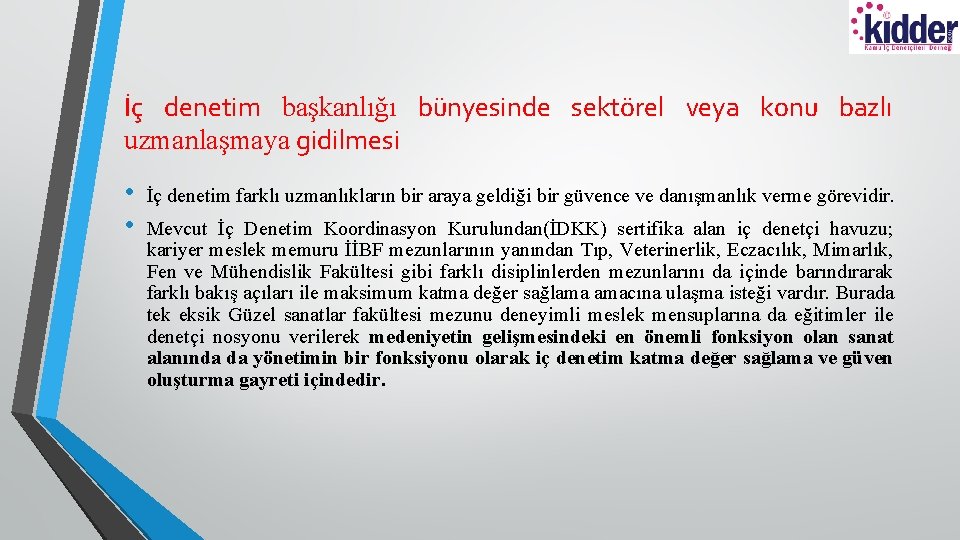 kidder
Kamu İç Denetçileri Derneği

İç denetim başkanlığı bünyesinde sektörel veya konu bazlı uzmanlaşmaya gidilmesi

• İç denetim farklı uzmanlıkların bir araya geldiği bir güvence ve danışmanlık verme görevidir.
• Mevcut İç Denetim Koordinasyon Kurulundan(İDKK) sertifika alan iç denetçi havuzu; kariyer meslek memuru İİBF mezunlarının yanından Tıp, Veterinerlik, Eczacılık, Mimarlık, Fen ve Mühendislik Fakültesi gibi farklı disiplinlerden mezunlarını da içinde barındırarak farklı bakış açıları ile maksimum katma değer sağlama amacına ulaşma isteği vardır. Burada tek eksik Güzel sanatlar fakültesi mezunu deneyimli meslek mensuplarına da eğitimler ile denetçi nosyonu verilerek medeniyetin gelişmesindeki en önemli fonksiyon olan sanat alanında da yönetimin bir fonksiyonu olarak iç denetim katma değer sağlama ve güven oluşturma gayreti içindedir.